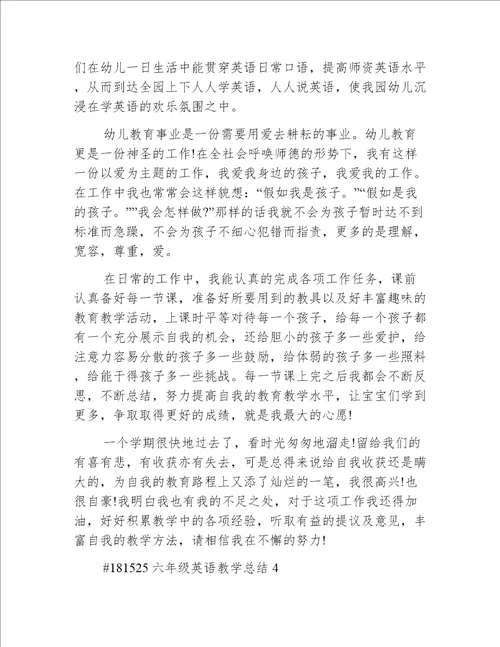 们在幼儿一日生活中能贯穿英语日常口语，提高师资英语水平，从而到达全园上下人人学英语，人人说英语，使我园幼儿沉浸在学英语的欢乐氛围之中。

幼儿教育事业是一份需要用爱去耕耘的事业。幼儿教育更是一份神圣的工作!在全社会呼唤师德的形势下，我有这样一份以爱为主题的工作，我爱我身边的孩子，我爱我的工作。在工作中我也常常会这样貌想：“假如我是孩子。”“假如是我的孩子。””我会怎样做?”那样的话我就不会为孩子暂时达不到标准而急躁，不会为孩子不细心犯错而指责，更多的是理解，宽容，尊重，爱。

在日常的工作中，我能认真的完成各项工作任务，课前认真备好每一节课，准备好所要用到的教具以及好丰富趣味的教育教学活动，上课时平等对待每一个孩子，给每一个孩子都有一个充分展示自我的机会，还给胆小的孩子多一些爱护，给注意力容易分散的孩子多一些鼓励，给体弱的孩子多一些照料，给能干得孩子多一些挑战。每一节课上完之后我都会不断反思，不断总结，努力提高自我的教育教学水平，让宝宝们学到更多，争取取得更好的成绩，就是我最大的心愿!

一个学期很快地过去了，看时光匆匆地溜走!留给我们的有喜有悲，有收获亦有失去，可是总得来说给自我收获还是瞒大的，为自我的教育路程上又添了灿烂的一笔，我很高兴!也很自豪!我明白我也有我的不足之处，对于这项工作我还得加油，好好积累教学中的各项经验，听取有益的提议及意见，丰富自我的教学方法，请相信我在不懈的努力!

#181525 六年级英语教学总结 4